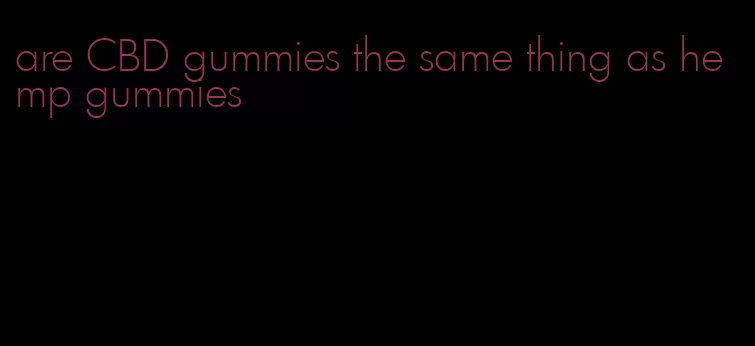 are CBD gummies the same thing as hemp gummies